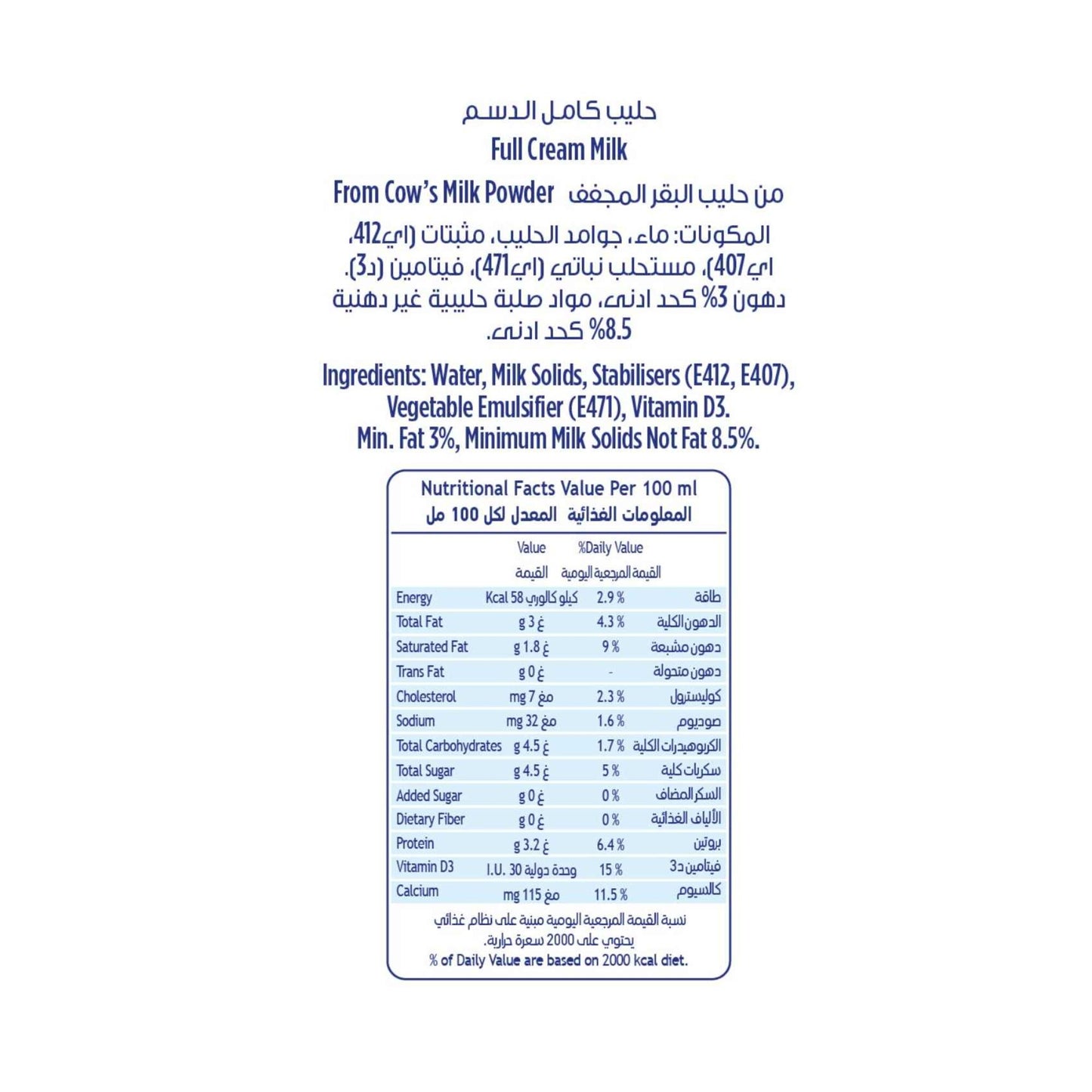 حليب كامل الدسم
Full Cream Milk

From Cow's Milk Powder من حليب البقر المجفف

المكونات: ماء، جوامد الحليب، مثبتات (اي412، اي407)، مستحلب نباتي (اي471)، فيتامين (د3). دهون 3% كحد ادنى، مواد صلبة حليبية غير دهنية 8.5% كحد ادنى.

Ingredients: Water, Milk Solids, Stabilisers (E412, E407), Vegetable Emulsifier (E471), Vitamin D3. Min. Fat 3%, Minimum Milk Solids Not Fat 8.5%.

Nutritional Facts Value Per 100 ml
المعلومات الغذائية المعدل لكل 100 مل

| | Value القيمة | %Daily Value القيمة المرجعية اليومية | |
|---|---|---|---|
| Energy | Kcal 58 كيلو كالوري | 2.9 % | طاقة |
| Total Fat | g 3 غ | 4.3 % | الدهون الكلية |
| Saturated Fat | g 1.8 غ | 9 % | دهون مشبعة |
| Trans Fat | g 0 غ | - | دهون متحولة |
| Cholesterol | mg 7 مغ | 2.3 % | كوليسترول |
| Sodium | mg 32 مغ | 1.6 % | صوديوم |
| Total Carbohydrates | g 4.5 غ | 1.7 % | الكربوهيدرات الكلية |
| Total Sugar | g 4.5 غ | 5 % | سكريات كلية |
| Added Sugar | g 0 غ | 0 % | السكر المضاف |
| Dietary Fiber | g 0 غ | 0 % | الألياف الغذائية |
| Protein | g 3.2 غ | 6.4 % | بروتين |
| Vitamin D3 | I.U. 30 وحدة دولية | 15 % | فيتامين د3 |
| Calcium | mg 115 مغ | 11.5 % | كالسيوم |

نسبة القيمة المرجعية اليومية مبنية على نظام غذائي يحتوي على 2000 سعرة حرارية.
% of Daily Value are based on 2000 kcal diet.